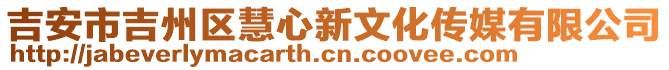 吉安市吉州区慧心新文化传媒有限公司
http://jabeverlymacarth.cn.coovee.com